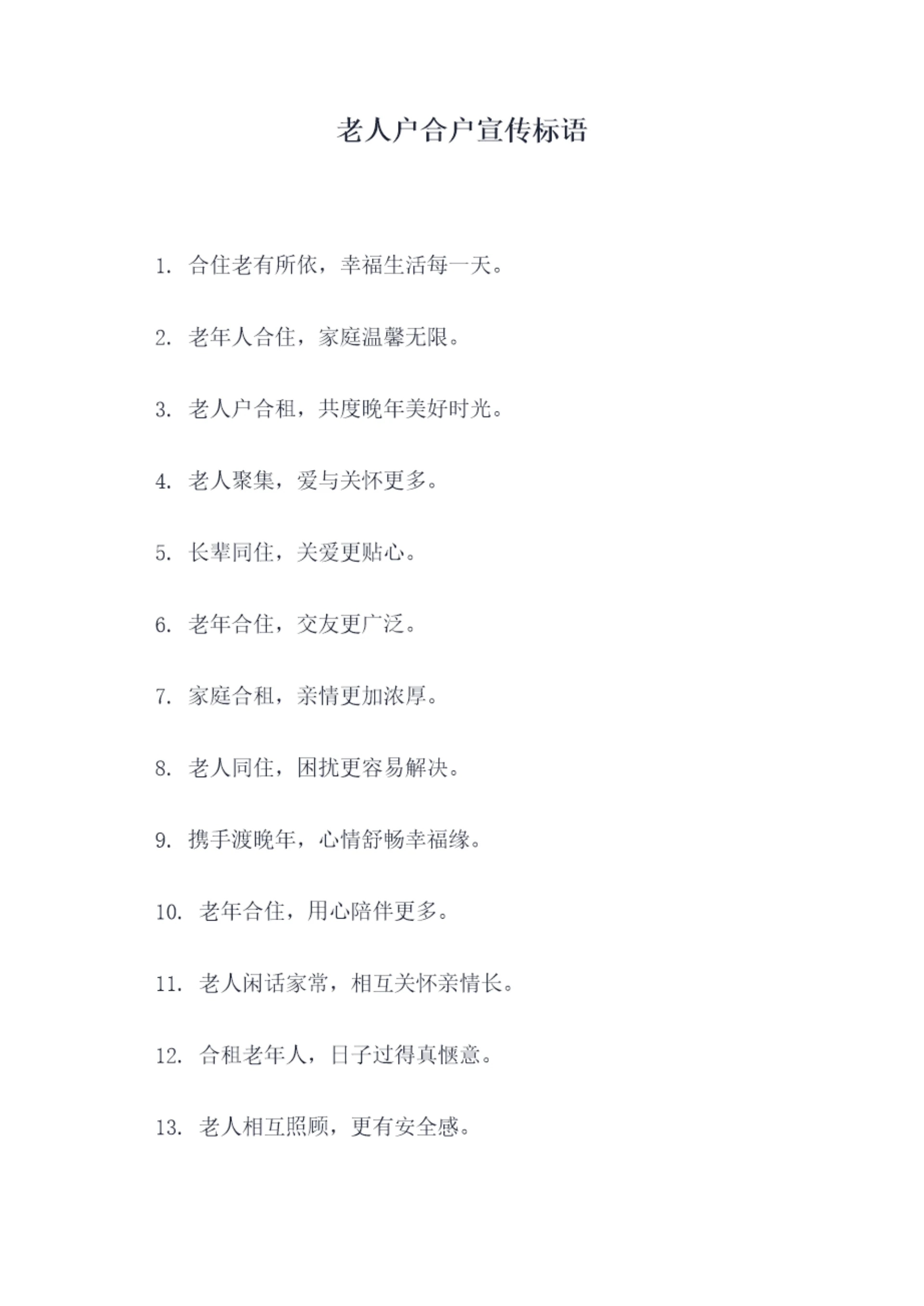 老人户合户宣传标语

1. 合住老有所依，幸福生活每一天。

2. 老年人合住，家庭温馨无限。

3. 老人户合租，共度晚年美好时光。

4. 老人聚集，爱与关怀更多。

5. 长辈同住，关爱更贴心。

6. 老年合住，交友更广泛。

7. 家庭合租，亲情更加浓厚。

8. 老人同住，困扰更容易解决。

9. 携手渡晚年，心情舒畅幸福缘。

10. 老年合住，用心陪伴更多。

11. 老人闲话家常，相互关怀亲情长。

12. 合租老年人，日子过得真惬意。

13. 老人相互照顾，更有安全感。